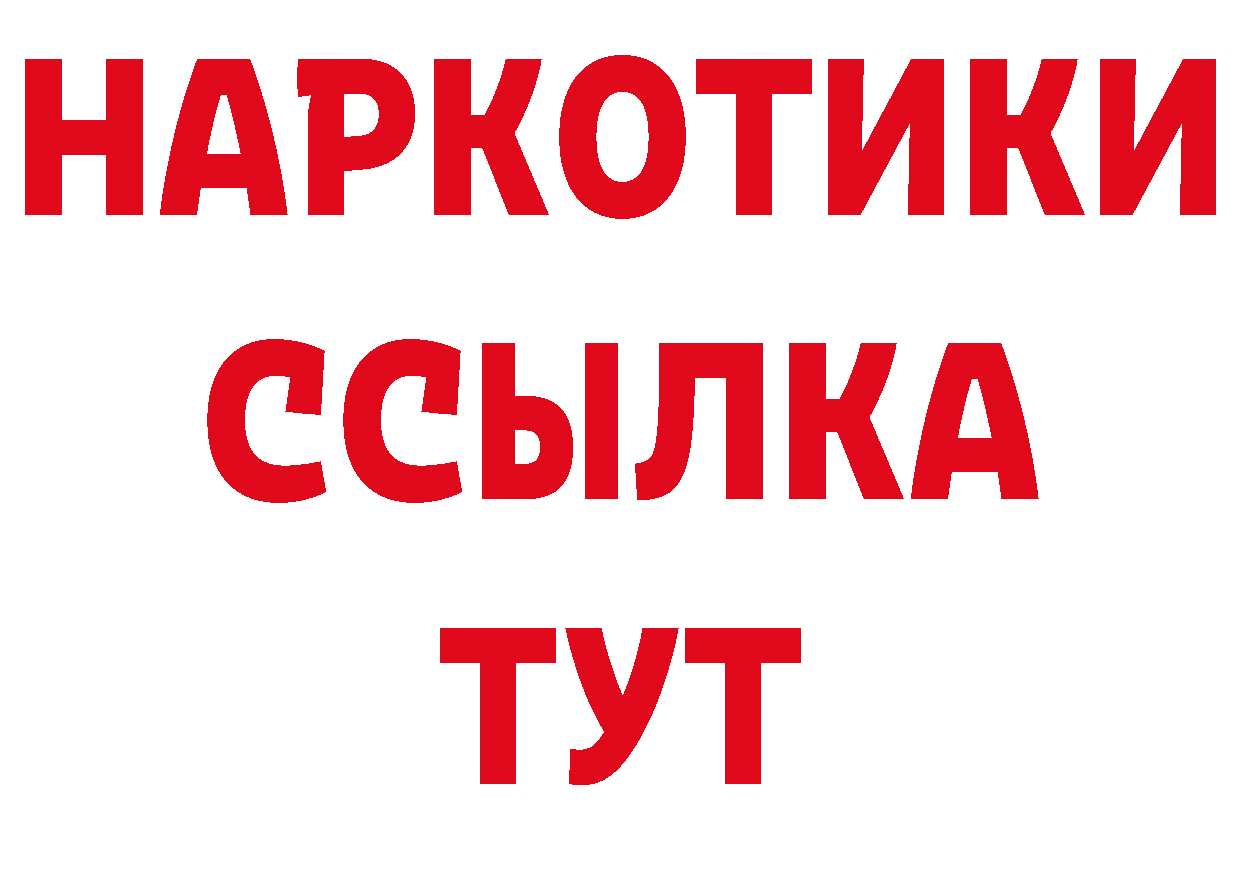 НАРКОТИКИ ССЫЛКА ТУТ